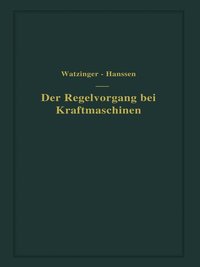 Watzinger - Hanssen

Der Regelvorgang bei Kraftmaschinen